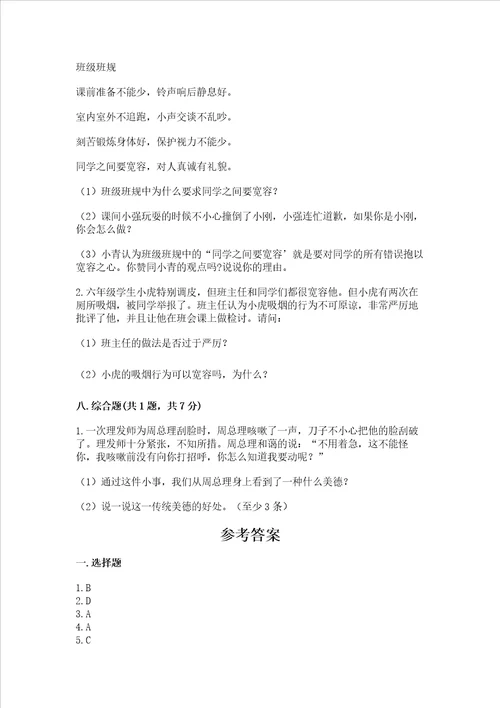 班级班规

课前准备不能少，铃声响后静息好。

室内室外不追跑，小声交谈不乱吵。

刻苦锻炼身体好，保护视力不能少。

同学之间要宽容，对人真诚有礼貌。

（1）班级班规中为什么要求同学之间要宽容？

（2）课间小强玩耍的时候不小心撞倒了小刚，小强连忙道歉，如果你是小刚，你会怎么做？

（3）小青认为班级班规中的“同学之间要宽容’就是要对同学的所有错误抱以宽容之心。你赞同小青的观点吗?说说你的理由。

2.六年级学生小虎特别调皮，但班主任和同学们都很宽容他。但小虎有两次在厕所吸烟，被同学举报了。班主任认为小虎吸烟的行为不可原谅，非常严厉地批评了他，并且让他在班会课上做检讨。请问：

（1）班主任的做法是否过于严厉？

（2）小虎的吸烟行为可以宽容吗，为什么？

八.综合题(共1题，共7分)

1.一次理发师为周总理刮脸时，周总理咳嗽了一声，刀子不小心把他的脸刮破了。理发师十分紧张，不知所措。周总理和蔼的说：“不用着急，这不能怪你，我咳嗽前没有向你打招呼，你怎么知道我要动呢？”

（1）通过这件小事，我们从周总理身上看到了一种什么美德？

（2）说一说这一传统美德的好处。（至少3条）

参考答案

一.选择题

1.B
2.D
3.A
4.A
5.C